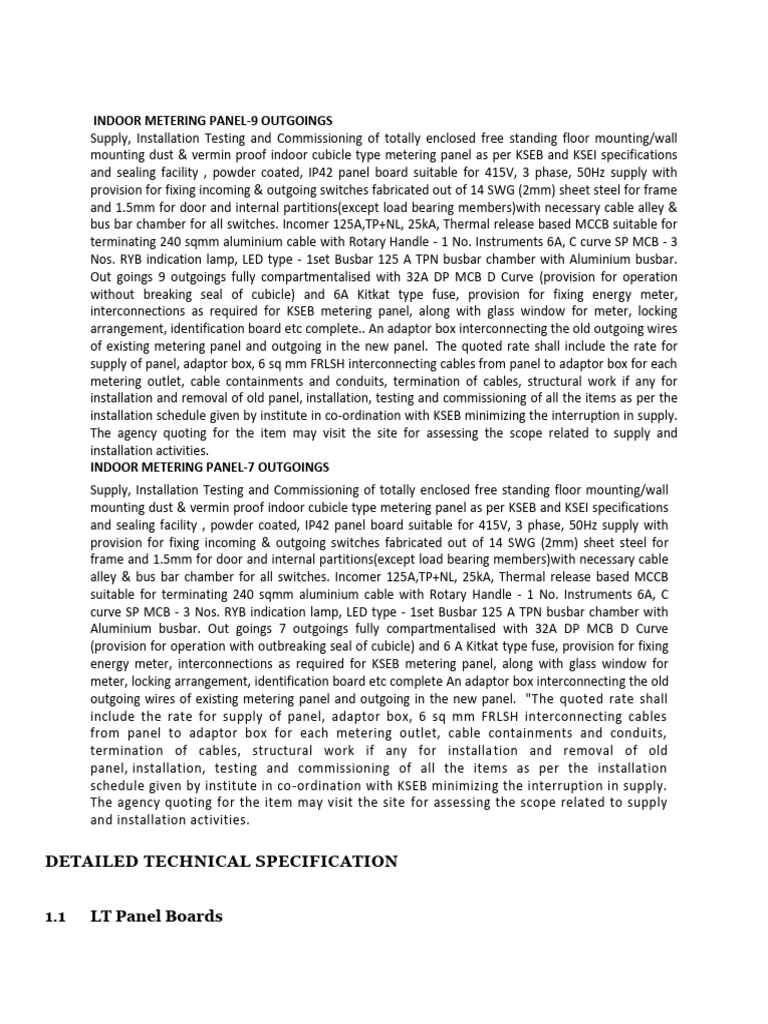 INDOOR METERING PANEL-9 OUTGOINGS
Supply, Installation Testing and Commissioning of totally enclosed free standing floor mounting/wall mounting dust & vermin proof indoor cubicle type metering panel as per KSEB and KSEI specifications and sealing facility , powder coated, IP42 panel board suitable for 415V, 3 phase, 50Hz supply with provision for fixing incoming & outgoing switches fabricated out of 14 SWG (2mm) sheet steel for frame and 1.5mm for door and internal partitions(except load bearing members)with necessary cable alley & bus bar chamber for all switches. Incomer 125A,TP+NL, 25kA, Thermal release based MCCB suitable for terminating 240 sqmm aluminium cable with Rotary Handle - 1 No. Instruments 6A, C curve SP MCB - 3 Nos. RYB indication lamp, LED type - 1set Busbar 125 A TPN busbar chamber with Aluminium busbar. Out goings 9 outgoings fully compartmentalised with 32A DP MCB D Curve (provision for operation without breaking seal of cubicle) and 6A Kitkat type fuse, provision for fixing energy meter, interconnections as required for KSEB metering panel, along with glass window for meter, locking arrangement, identification board etc complete.. An adaptor box interconnecting the old outgoing wires of existing metering panel and outgoing in the new panel. The quoted rate shall include the rate for supply of panel, adaptor box, 6 sq mm FRLSH interconnecting cables from panel to adaptor box for each metering outlet, cable containments and conduits, termination of cables, structural work if any for installation and removal of old panel, installation, testing and commissioning of all the items as per the installation schedule given by institute in co-ordination with KSEB minimizing the interruption in supply. The agency quoting for the item may visit the site for assessing the scope related to supply and installation activities.
INDOOR METERING PANEL-7 OUTGOINGS
Supply, Installation Testing and Commissioning of totally enclosed free standing floor mounting/wall mounting dust & vermin proof indoor cubicle type metering panel as per KSEB and KSEI specifications and sealing facility , powder coated, IP42 panel board suitable for 415V, 3 phase, 50Hz supply with provision for fixing incoming & outgoing switches fabricated out of 14 SWG (2mm) sheet steel for frame and 1.5mm for door and internal partitions(except load bearing members)with necessary cable alley & bus bar chamber for all switches. Incomer 125A,TP+NL, 25kA, Thermal release based MCCB suitable for terminating 240 sqmm aluminium cable with Rotary Handle - 1 No. Instruments 6A, C curve SP MCB - 3 Nos. RYB indication lamp, LED type - 1set Busbar 125 A TPN busbar chamber with Aluminium busbar. Out goings 7 outgoings fully compartmentalised with 32A DP MCB D Curve (provision for operation with outbreaking seal of cubicle) and 6 A Kitkat type fuse, provision for fixing energy meter, interconnections as required for KSEB metering panel, along with glass window for meter, locking arrangement, identification board etc complete An adaptor box interconnecting the old outgoing wires of existing metering panel and outgoing in the new panel. "The quoted rate shall include the rate for supply of panel, adaptor box, 6 sq mm FRLSH interconnecting cables from panel to adaptor box for each metering outlet, cable containments and conduits, termination of cables, structural work if any for installation and removal of old panel, installation, testing and commissioning of all the items as per the installation schedule given by institute in co-ordination with KSEB minimizing the interruption in supply. The agency quoting for the item may visit the site for assessing the scope related to supply and installation activities.

DETAILED TECHNICAL SPECIFICATION

1.1 LT Panel Boards